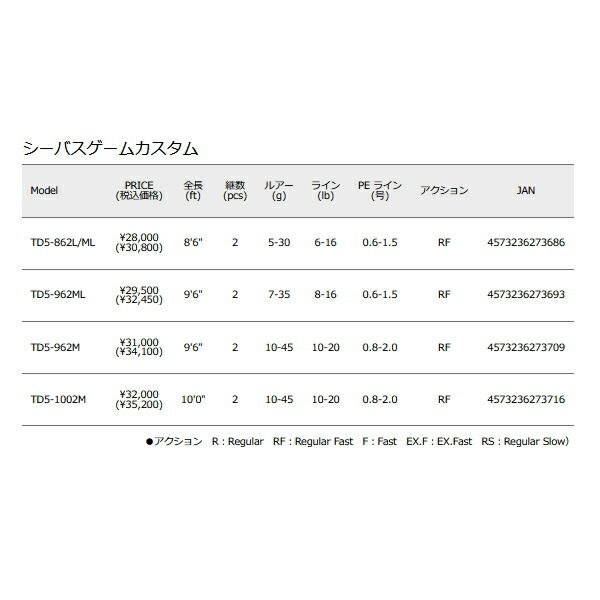 シーバスゲームカスタム

| Model | PRICE (税込価格) | 全長 (ft) | 継数 (pcs) | ルアー (g) | ライン (lb) | PE ライン (号) | アクション | JAN |
|---|---|---|---|---|---|---|---|---|
| TD5-862L/ML | ¥28,000 (¥30,800) | 8'6" | 2 | 5-30 | 6-16 | 0.6-1.5 | RF | 4573236273686 |
| TD5-962ML | ¥29,500 (¥32,450) | 9'6" | 2 | 7-35 | 8-16 | 0.6-1.5 | RF | 4573236273693 |
| TD5-962M | ¥31,000 (¥34,100) | 9'6" | 2 | 10-45 | 10-20 | 0.8-2.0 | RF | 4573236273709 |
| TD5-1002M | ¥32,000 (¥35,200) | 10'0" | 2 | 10-45 | 10-20 | 0.8-2.0 | RF | 4573236273716 |

●アクション R : Regular RF : Regular Fast F : Fast EX.F : EX.Fast RS : Regular Slow)